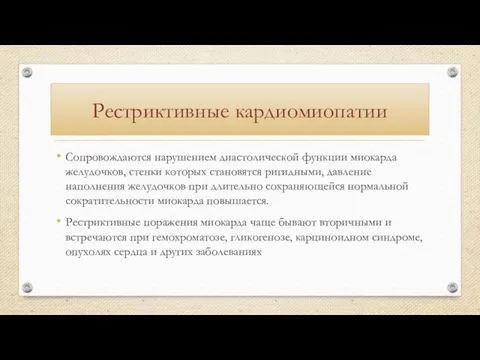 Рестриктивные кардиомиопатии

• Сопровождаются нарушением диастолической функции миокарда желудочков, стенки которых становятся ригидными, давление наполнения желудочков при длительно сохраняющейся нормальной сократительности миокарда повышается.

• Рестриктивные поражения миокарда чаще бывают вторичными и встречаются при гемохроматозе, гликогенозе, карциноидном синдроме, опухолях сердца и других заболеваниях